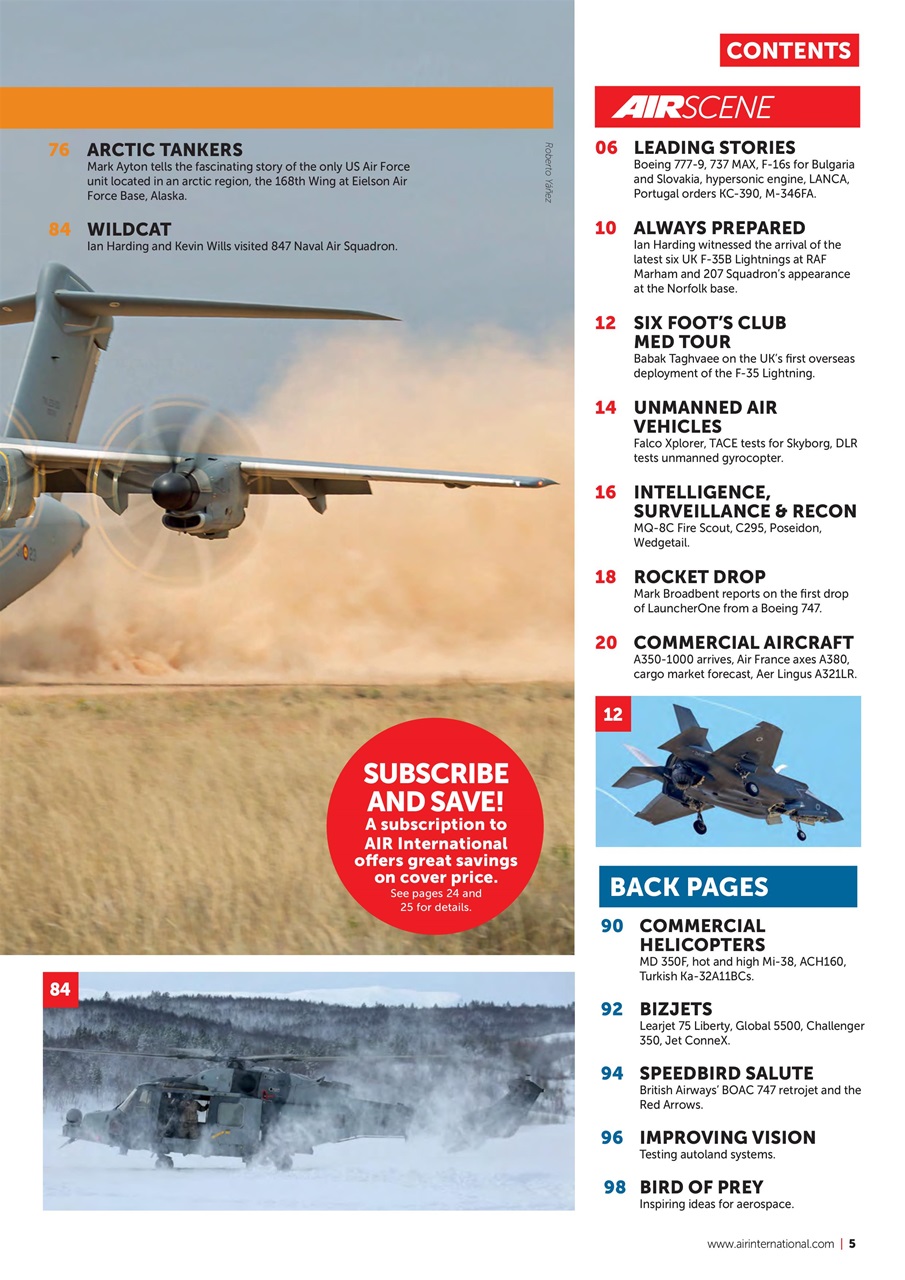 CONTENTS

76 ARCTIC TANKERS
Mark Ayton tells the fascinating story of the only US Air Force unit located in an arctic region, the 168th Wing at Eielson Air Force Base, Alaska.

84 WILDCAT
Ian Harding and Kevin Wills visited 847 Naval Air Squadron.

Roberto Yáñez

SUBSCRIBE AND SAVE!
A subscription to AIR International offers great savings on cover price.
See pages 24 and 25 for details.

84

AIRSCENE

06 LEADING STORIES
Boeing 777-9, 737 MAX, F-16s for Bulgaria and Slovakia, hypersonic engine, LANCA, Portugal orders KC-390, M-346FA.

10 ALWAYS PREPARED
Ian Harding witnessed the arrival of the latest six UK F-35B Lightnings at RAF Marham and 207 Squadron's appearance at the Norfolk base.

12 SIX FOOT'S CLUB MED TOUR
Babak Taghvaee on the UK's first overseas deployment of the F-35 Lightning.

14 UNMANNED AIR VEHICLES
Falco Xplorer, TACE tests for Skyborg, DLR tests unmanned gyrocopter.

16 INTELLIGENCE, SURVEILLANCE & RECON
MQ-8C Fire Scout, C295, Poseidon, Wedgetail.

18 ROCKET DROP
Mark Broadbent reports on the first drop of LauncherOne from a Boeing 747.

20 COMMERCIAL AIRCRAFT
A350-1000 arrives, Air France axes A380, cargo market forecast, Aer Lingus A321LR.

12

BACK PAGES

90 COMMERCIAL HELICOPTERS
MD 350F, hot and high Mi-38, ACH160, Turkish Ka-32A11BCs.

92 BIZJETS
Learjet 75 Liberty, Global 5500, Challenger 350, Jet ConneX.

94 SPEEDBIRD SALUTE
British Airways' BOAC 747 retrojet and the Red Arrows.

96 IMPROVING VISION
Testing autoland systems.

98 BIRD OF PREY
Inspiring ideas for aerospace.

www.airinternational.com | 5